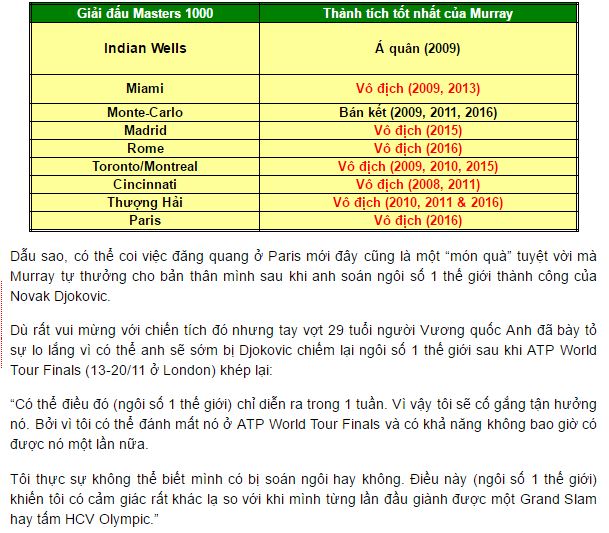 | Giải đấu Masters 1000 | Thành tích tốt nhất của Murray |
|---|---|
| Indian Wells | Á quân (2009) |
| Miami | Vô địch (2009, 2013) |
| Monte-Carlo | Bán kết (2009, 2011, 2016) |
| Madrid | Vô địch (2015) |
| Rome | Vô địch (2016) |
| Toronto/Montreal | Vô địch (2009, 2010, 2015) |
| Cincinnati | Vô địch (2008, 2011) |
| Thượng Hải | Vô địch (2010, 2011 & 2016) |
| Paris | Vô địch (2016) |

Dẫu sao, có thể coi việc đăng quang ở Paris mới đây cũng là một “món quà” tuyệt vời mà Murray tự thưởng cho bản thân mình sau khi anh soán ngôi số 1 thế giới thành công của Novak Djokovic.

Dù rất vui mừng với chiến tích đó nhưng tay vợt 29 tuổi người Vương quốc Anh đã bày tỏ sự lo lắng vì có thể anh sẽ sớm bị Djokovic chiếm lại ngôi số 1 thế giới sau khi ATP World Tour Finals (13-20/11 ở London) khép lại:

“Có thể điều đó (ngôi số 1 thế giới) chỉ diễn ra trong 1 tuần. Vì vậy tôi sẽ cố gắng tận hưởng nó. Bởi vì tôi có thể đánh mất nó ở ATP World Tour Finals và có khả năng không bao giờ có được nó một lần nữa.

Tôi thực sự không thể biết mình có bị soán ngôi hay không. Điều này (ngôi số 1 thế giới) khiến tôi có cảm giác rất khác lạ so với khi mình từng lần đầu giành được một Grand Slam hay tấm HCV Olympic.”